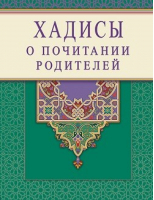 ХАДИСЫ
О ПОЧИТАНИИ
РОДИТЕЛЕЙ